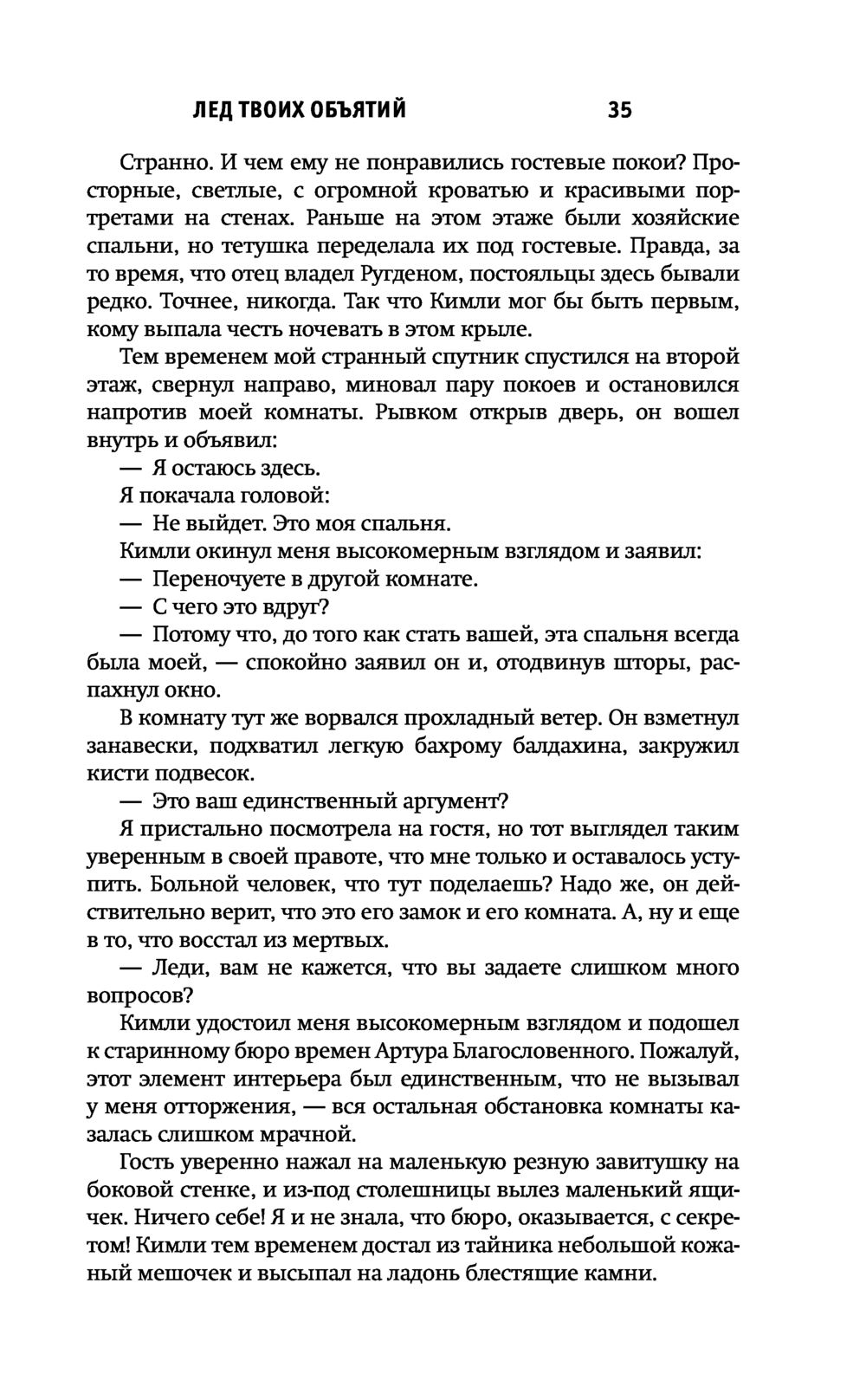 ЛЕД ТВОИХ ОБЪЯТИЙ 35

Странно. И чем ему не понравились гостевые покои? Просторные, светлые, с огромной кроватью и красивыми портретами на стенах. Раньше на этом этаже были хозяйские спальни, но тетушка переделала их под гостевые. Правда, за то время, что отец владел Ругденом, постояльцы здесь бывали редко. Точнее, никогда. Так что Кимли мог бы быть первым, кому выпала честь ночевать в этом крыле.

Тем временем мой странный спутник спустился на второй этаж, свернул направо, миновал пару покоев и остановился напротив моей комнаты. Рывком открыв дверь, он вошел внутрь и объявил:

— Я остаюсь здесь.

Я покачала головой:

— Не выйдет. Это моя спальня.

Кимли окинул меня высокомерным взглядом и заявил:

— Переночуете в другой комнате.

— С чего это вдруг?

— Потому что, до того как стать вашей, эта спальня всегда была моей, — спокойно заявил он и, отодвинув шторы, распахнул окно.

В комнату тут же ворвался прохладный ветер. Он взметнул занавески, подхватил легкую бахрому балдахина, закружил кисти подвесок.

— Это ваш единственный аргумент?

Я пристально посмотрела на гостя, но тот выглядел таким уверенным в своей правоте, что мне только и оставалось уступить. Больной человек, что тут поделаешь? Надо же, он действительно верит, что это его замок и его комната. А, ну и еще в то, что восстал из мертвых.

— Леди, вам не кажется, что вы задаете слишком много вопросов?

Кимли удостоил меня высокомерным взглядом и подошел к старинному бюро времен Артура Благословенного. Пожалуй, этот элемент интерьера был единственным, что не вызывал у меня отторжения, — вся остальная обстановка комнаты казалась слишком мрачной.

Гость уверенно нажал на маленькую резную завитушку на боковой стенке, и из-под столешницы вылез маленький ящичек. Ничего себе! Я и не знала, что бюро, оказывается, с секретом! Кимли тем временем достал из тайника небольшой кожаный мешочек и высыпал на ладонь блестящие камни.